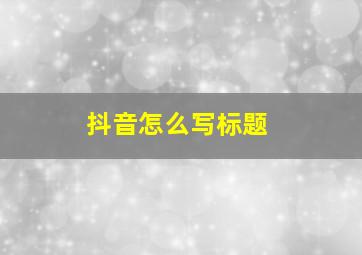 抖音怎么写标题